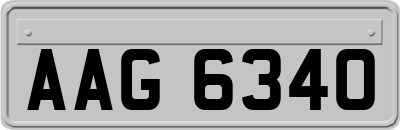 AAG 6340